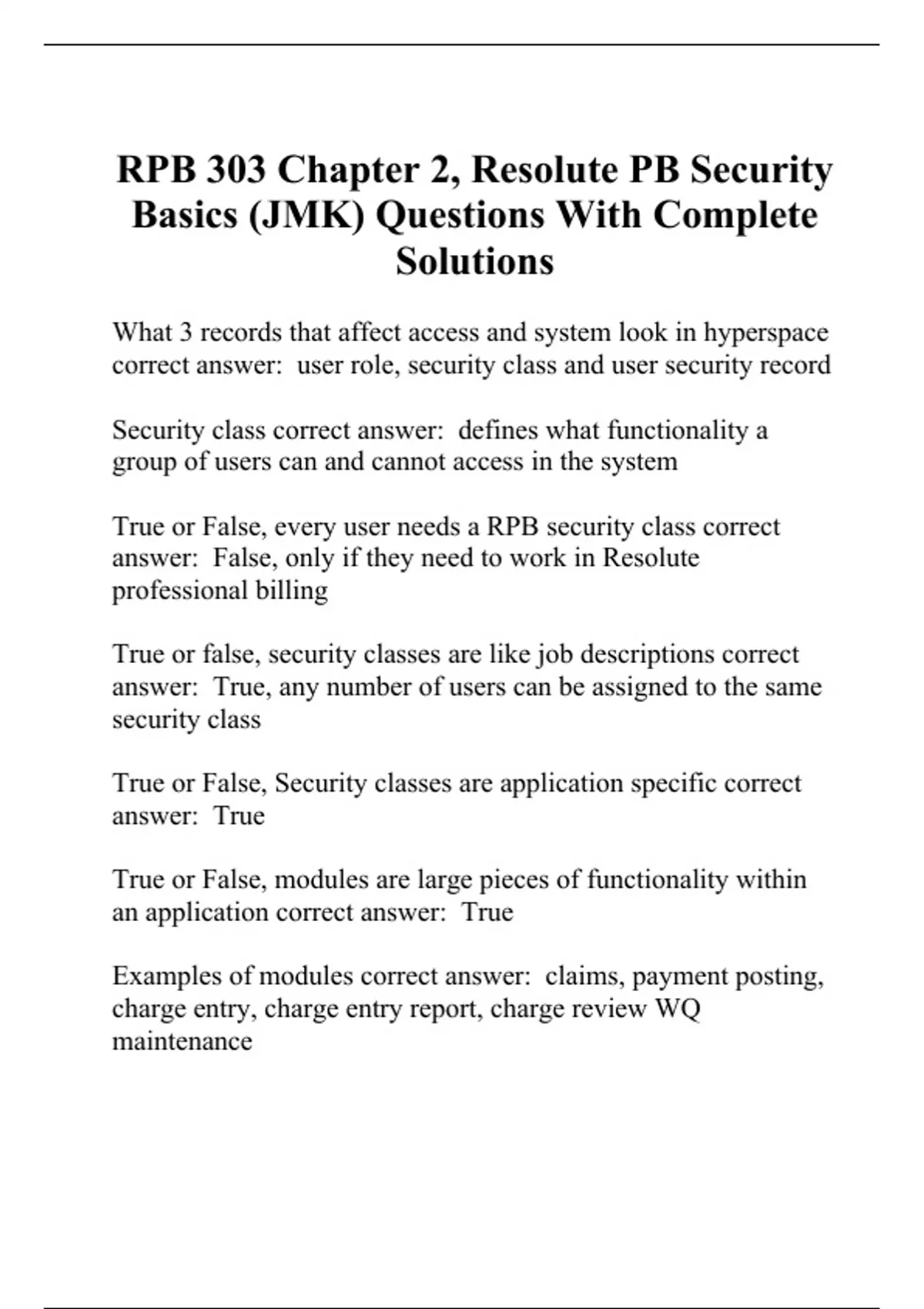 RPB 303 Chapter 2, Resolute PB Security Basics (JMK) Questions With Complete Solutions

What 3 records that affect access and system look in hyperspace correct answer:  user role, security class and user security record

Security class correct answer:  defines what functionality a group of users can and cannot access in the system

True or False, every user needs a RPB security class correct answer:  False, only if they need to work in Resolute professional billing

True or false, security classes are like job descriptions correct answer:  True, any number of users can be assigned to the same security class

True or False, Security classes are application specific correct answer:  True

True or False, modules are large pieces of functionality within an application correct answer:  True

Examples of modules correct answer:  claims, payment posting, charge entry, charge entry report, charge review WQ maintenance